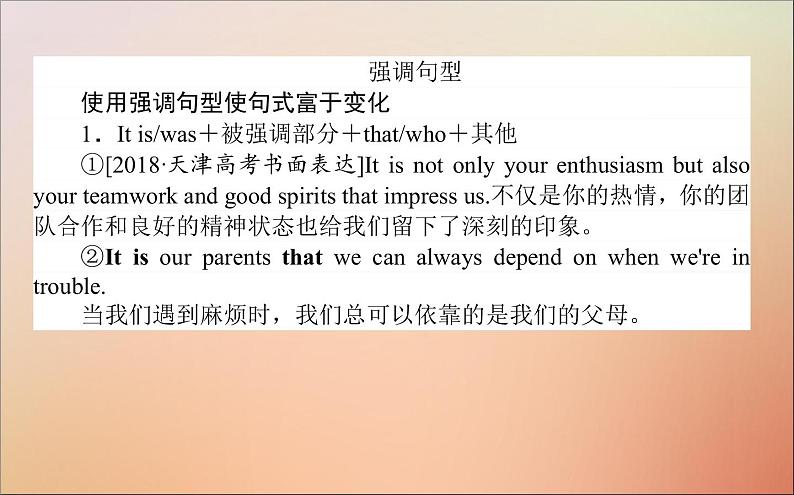 强调句型

使用强调句型使句式富于变化

1．It is/was＋被强调部分＋that/who＋其他

①[2018·天津高考书面表达]It is not only your enthusiasm but also your teamwork and good spirits that impress us.不仅是你的热情，你的团队合作和良好的精神状态也给我们留下了深刻的印象。

②It is our parents that we can always depend on when we're in trouble.

当我们遇到麻烦时，我们总可以依靠的是我们的父母。